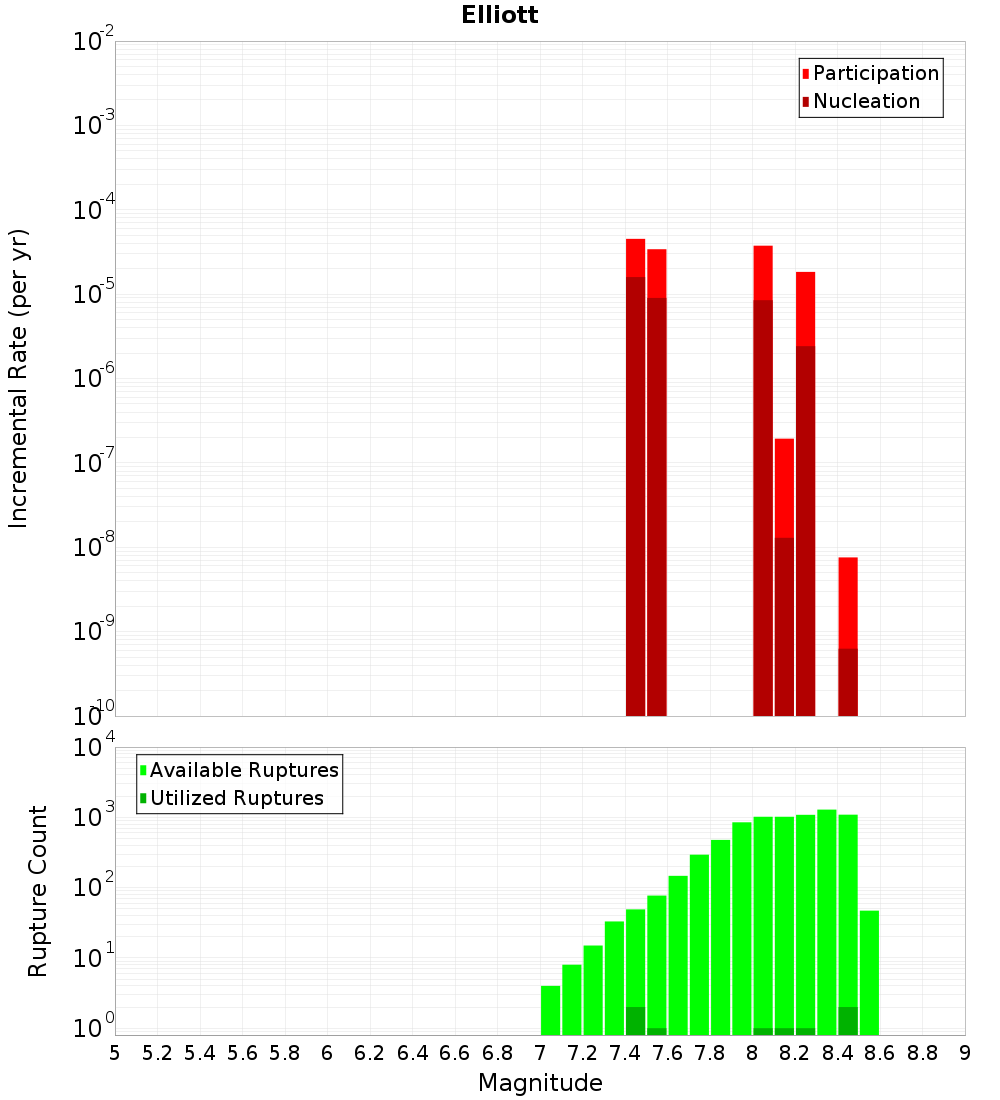 Elliott

Participation
Nucleation

Incremental Rate (per yr)

$10^{-2}$
$10^{-3}$
$10^{-4}$
$10^{-5}$
$10^{-6}$
$10^{-7}$
$10^{-8}$
$10^{-9}$
$10^{-10}$

Available Ruptures
Utilized Ruptures

Rupture Count

$10^{4}$
$10^{3}$
$10^{2}$
$10^{1}$
$10^{0}$

5 5.2 5.4 5.6 5.8 6 6.2 6.4 6.6 6.8 7 7.2 7.4 7.6 7.8 8 8.2 8.4 8.6 8.8 9

Magnitude